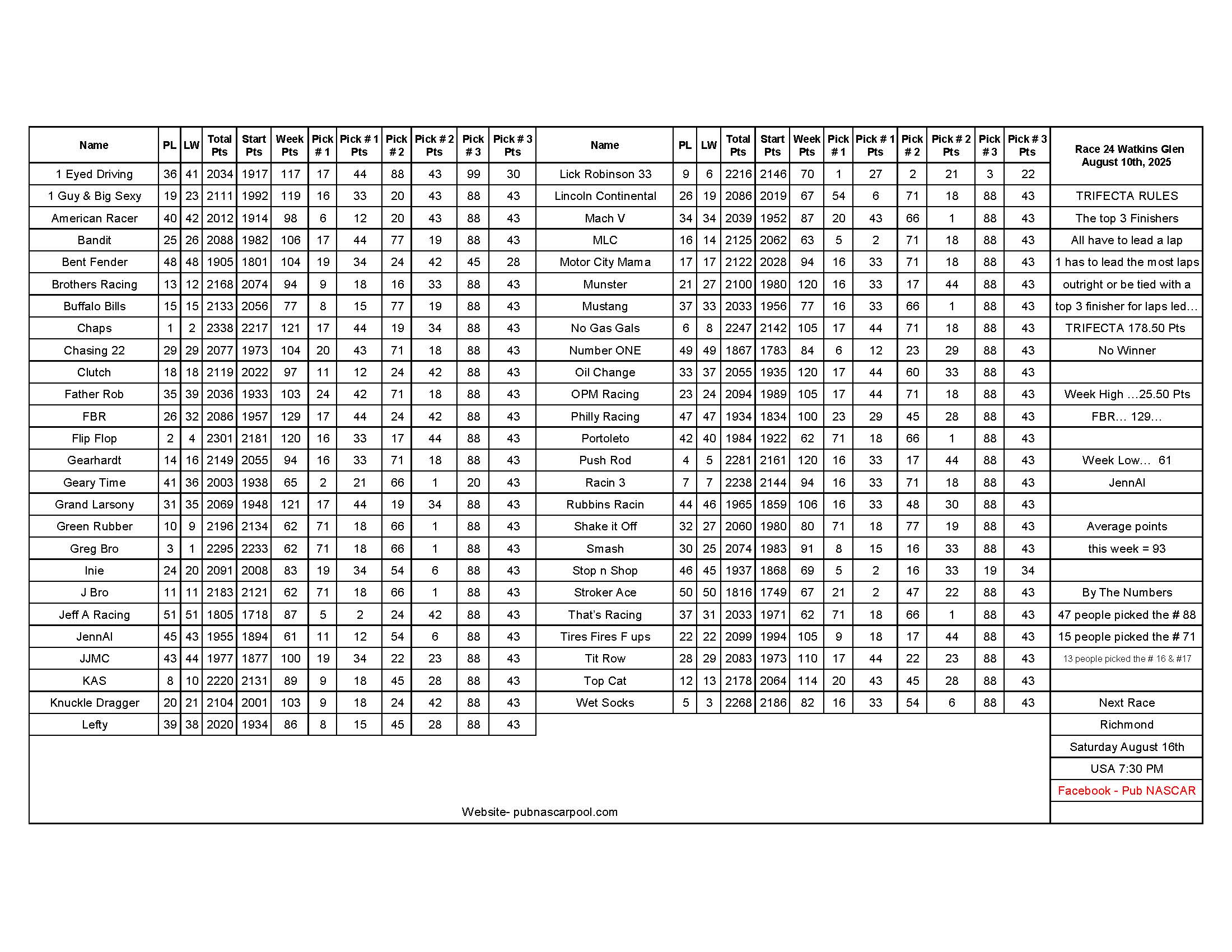 | Name | PL | LW | Total Pts | Start Pts | Week Pts | Pick # 1 | Pick # 1 Pts | Pick # 2 | Pick # 2 Pts | Pick # 3 | Pick # 3 Pts |
|---|---|---|---|---|---|---|---|---|---|---|---|
| 1 Eyed Driving | 36 | 41 | 2034 | 1917 | 117 | 17 | 44 | 88 | 43 | 99 | 30 |
| 1 Guy & Big Sexy | 19 | 23 | 2111 | 1992 | 119 | 16 | 33 | 20 | 43 | 88 | 43 |
| American Racer | 40 | 42 | 2012 | 1914 | 98 | 6 | 12 | 20 | 43 | 88 | 43 |
| Bandit | 25 | 26 | 2088 | 1982 | 106 | 17 | 44 | 77 | 19 | 88 | 43 |
| Bent Fender | 48 | 48 | 1905 | 1801 | 104 | 19 | 34 | 24 | 42 | 45 | 28 |
| Brothers Racing | 13 | 12 | 2168 | 2074 | 94 | 9 | 18 | 16 | 33 | 88 | 43 |
| Buffalo Bills | 15 | 15 | 2133 | 2056 | 77 | 8 | 15 | 77 | 19 | 88 | 43 |
| Chaps | 1 | 2 | 2338 | 2217 | 121 | 17 | 44 | 19 | 34 | 88 | 43 |
| Chasing 22 | 29 | 29 | 2077 | 1973 | 104 | 20 | 43 | 71 | 18 | 88 | 43 |
| Clutch | 18 | 18 | 2119 | 2022 | 97 | 11 | 12 | 24 | 42 | 88 | 43 |
| Father Rob | 35 | 39 | 2036 | 1933 | 103 | 24 | 42 | 71 | 18 | 88 | 43 |
| FBR | 26 | 32 | 2086 | 1957 | 129 | 17 | 44 | 24 | 42 | 88 | 43 |
| Flip Flop | 2 | 4 | 2301 | 2181 | 120 | 16 | 33 | 17 | 44 | 88 | 43 |
| Gearhardt | 14 | 16 | 2149 | 2055 | 94 | 16 | 33 | 71 | 18 | 88 | 43 |
| Geary Time | 41 | 36 | 2003 | 1938 | 65 | 2 | 21 | 66 | 1 | 20 | 43 |
| Grand Larsony | 31 | 35 | 2069 | 1948 | 121 | 17 | 44 | 19 | 34 | 88 | 43 |
| Green Rubber | 10 | 9 | 2196 | 2134 | 62 | 71 | 18 | 66 | 1 | 88 | 43 |
| Greg Bro | 3 | 1 | 2295 | 2233 | 62 | 71 | 18 | 66 | 1 | 88 | 43 |
| Inie | 24 | 20 | 2091 | 2008 | 83 | 19 | 34 | 54 | 6 | 88 | 43 |
| J Bro | 11 | 11 | 2183 | 2121 | 62 | 71 | 18 | 66 | 1 | 88 | 43 |
| Jeff A Racing | 51 | 51 | 1805 | 1718 | 87 | 5 | 2 | 24 | 42 | 88 | 43 |
| JennAl | 45 | 43 | 1955 | 1894 | 61 | 11 | 12 | 54 | 6 | 88 | 43 |
| JJMC | 43 | 44 | 1977 | 1877 | 100 | 19 | 34 | 22 | 23 | 88 | 43 |
| KAS | 8 | 10 | 2220 | 2131 | 89 | 9 | 18 | 45 | 28 | 88 | 43 |
| Knuckle Dragger | 20 | 21 | 2104 | 2001 | 103 | 9 | 18 | 24 | 42 | 88 | 43 |
| Lefty | 39 | 38 | 2020 | 1934 | 86 | 8 | 15 | 45 | 28 | 88 | 43 |

| Name | PL | LW | Total Pts | Start Pts | Week Pts | Pick # 1 | Pick # 1 Pts | Pick # 2 | Pick # 2 Pts | Pick # 3 | Pick # 3 Pts |
|---|---|---|---|---|---|---|---|---|---|---|---|
| Lick Robinson 33 | 9 | 6 | 2216 | 2146 | 70 | 1 | 27 | 2 | 21 | 3 | 22 |
| Lincoln Continental | 26 | 19 | 2086 | 2019 | 67 | 54 | 6 | 71 | 18 | 88 | 43 |
| Mach V | 34 | 34 | 2039 | 1952 | 87 | 20 | 43 | 66 | 1 | 88 | 43 |
| MLC | 16 | 14 | 2125 | 2062 | 63 | 5 | 2 | 71 | 18 | 88 | 43 |
| Motor City Mama | 17 | 17 | 2122 | 2028 | 94 | 16 | 33 | 71 | 18 | 88 | 43 |
| Munster | 21 | 27 | 2100 | 1980 | 120 | 16 | 33 | 17 | 44 | 88 | 43 |
| Mustang | 37 | 33 | 2033 | 1956 | 77 | 16 | 33 | 66 | 1 | 88 | 43 |
| No Gas Gals | 6 | 8 | 2247 | 2142 | 105 | 17 | 44 | 71 | 18 | 88 | 43 |
| Number ONE | 49 | 49 | 1867 | 1783 | 84 | 6 | 12 | 23 | 29 | 88 | 43 |
| Oil Change | 33 | 37 | 2055 | 1935 | 120 | 17 | 44 | 60 | 33 | 88 | 43 |
| OPM Racing | 23 | 24 | 2094 | 1989 | 105 | 17 | 44 | 71 | 18 | 88 | 43 |
| Philly Racing | 47 | 47 | 1934 | 1834 | 100 | 23 | 29 | 45 | 28 | 88 | 43 |
| Portoleto | 42 | 40 | 1984 | 1922 | 62 | 71 | 18 | 66 | 1 | 88 | 43 |
| Push Rod | 4 | 5 | 2281 | 2161 | 120 | 16 | 33 | 17 | 44 | 88 | 43 |
| Racin 3 | 7 | 7 | 2238 | 2144 | 94 | 16 | 33 | 71 | 18 | 88 | 43 |
| Rubbins Racin | 44 | 46 | 1965 | 1859 | 106 | 16 | 33 | 48 | 30 | 88 | 43 |
| Shake it Off | 32 | 27 | 2060 | 1980 | 80 | 71 | 18 | 77 | 19 | 88 | 43 |
| Smash | 30 | 25 | 2074 | 1983 | 91 | 8 | 15 | 16 | 33 | 88 | 43 |
| Stop n Shop | 46 | 45 | 1937 | 1868 | 69 | 5 | 2 | 16 | 33 | 19 | 34 |
| Stroker Ace | 50 | 50 | 1816 | 1749 | 67 | 21 | 2 | 47 | 22 | 88 | 43 |
| That's Racing | 37 | 31 | 2033 | 1971 | 62 | 71 | 18 | 66 | 1 | 88 | 43 |
| Tires Fires F ups | 22 | 22 | 2099 | 1994 | 105 | 9 | 18 | 17 | 44 | 88 | 43 |
| Tit Row | 28 | 29 | 2083 | 1973 | 110 | 17 | 44 | 22 | 23 | 88 | 43 |
| Top Cat | 12 | 13 | 2178 | 2064 | 114 | 20 | 43 | 45 | 28 | 88 | 43 |
| Wet Socks | 5 | 3 | 2268 | 2186 | 82 | 16 | 33 | 54 | 6 | 88 | 43 |

Race 24 Watkins Glen
August 10th, 2025

TRIFECTA RULES
The top 3 Finishers
All have to lead a lap
1 has to lead the most laps
outright or be tied with a
top 3 finisher for laps led...
TRIFECTA 178.50 Pts
No Winner

Week High ...25.50 Pts
FBR... 129...

Week Low... 61
JennAl

Average points
this week = 93

By The Numbers
47 people picked the # 88
15 people picked the # 71
13 people picked the # 16 & #17

Next Race
Richmond
Saturday August 16th
USA 7:30 PM
Facebook - Pub NASCAR

Website- pubnascarpool.com